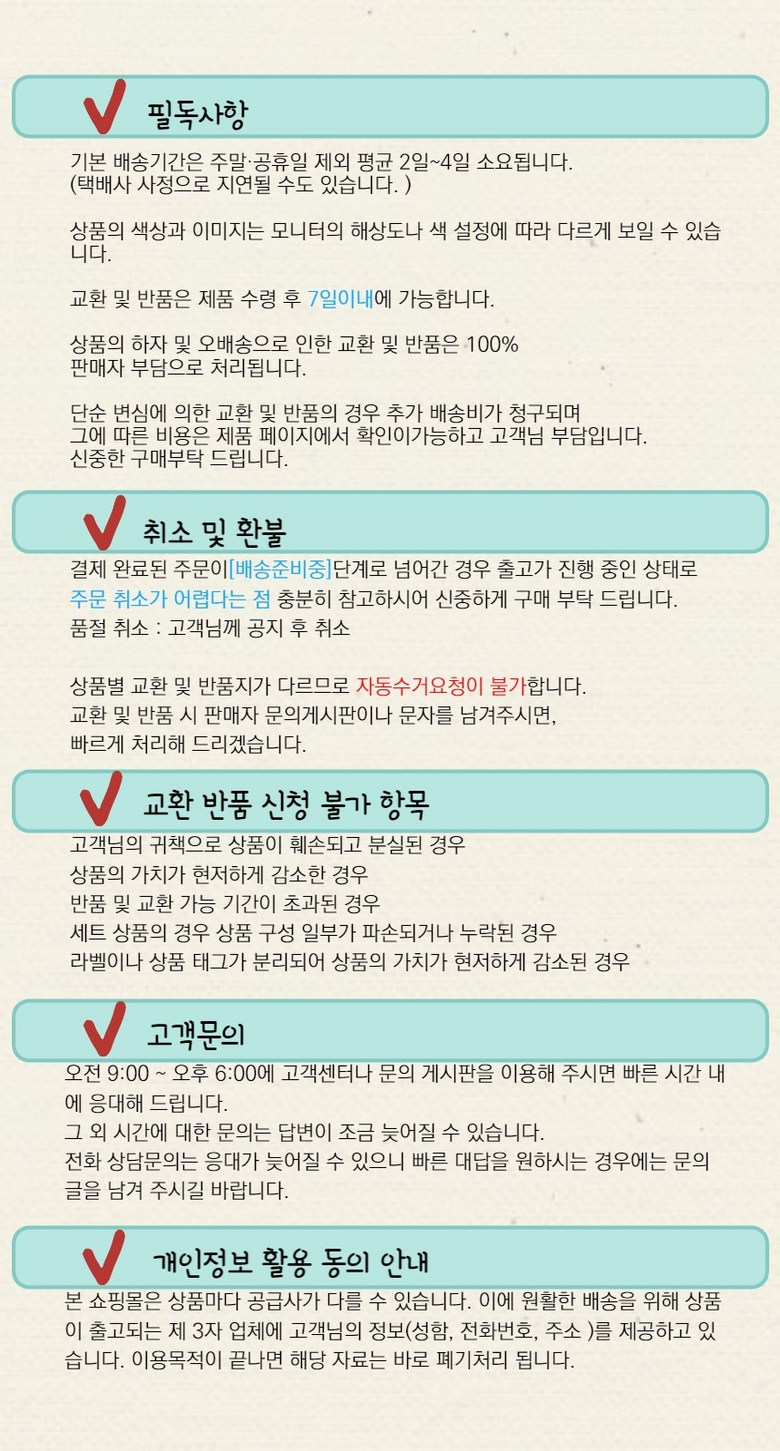 필독사항

기본 배송기간은 주말·공휴일 제외 평균 2일~4일 소요됩니다.
(택배사 사정으로 지연될 수도 있습니다. )

상품의 색상과 이미지는 모니터의 해상도나 색 설정에 따라 다르게 보일 수 있습니다.

교환 및 반품은 제품 수령 후 7일이내에 가능합니다.

상품의 하자 및 오배송으로 인한 교환 및 반품은 100%
판매자 부담으로 처리됩니다.

단순 변심에 의한 교환 및 반품의 경우 추가 배송비가 청구되며
그에 따른 비용은 제품 페이지에서 확인이가능하고 고객님 부담입니다.
신중한 구매부탁 드립니다.

취소 및 환불

결제 완료된 주문이[배송준비중]단계로 넘어간 경우 출고가 진행 중인 상태로
주문 취소가 어렵다는 점 충분히 참고하시어 신중하게 구매 부탁 드립니다.
품절 취소 : 고객님께 공지 후 취소

상품별 교환 및 반품지가 다르므로 자동수거요청이 불가합니다.
교환 및 반품 시 판매자 문의게시판이나 문자를 남겨주시면,
빠르게 처리해 드리겠습니다.

교환 반품 신청 불가 항목

고객님의 귀책으로 상품이 훼손되고 분실된 경우
상품의 가치가 현저하게 감소한 경우
반품 및 교환 가능 기간이 초과된 경우
세트 상품의 경우 상품 구성 일부가 파손되거나 누락된 경우
라벨이나 상품 태그가 분리되어 상품의 가치가 현저하게 감소된 경우

고객문의

오전 9:00 ~ 오후 6:00에 고객센터나 문의 게시판을 이용해 주시면 빠른 시간 내에 응대해 드립니다.
그 외 시간에 대한 문의는 답변이 조금 늦어질 수 있습니다.
전화 상담문의는 응대가 늦어질 수 있으니 빠른 대답을 원하시는 경우에는 문의글을 남겨 주시길 바랍니다.

개인정보 활용 동의 안내

본 쇼핑몰은 상품마다 공급사가 다를 수 있습니다. 이에 원활한 배송을 위해 상품이 출고되는 제 3자 업체에 고객님의 정보(성함, 전화번호, 주소 )를 제공하고 있습니다. 이용목적이 끝나면 해당 자료는 바로 폐기처리 됩니다.